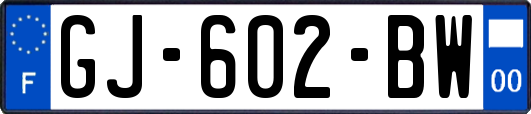 F
GJ-602-BW
00